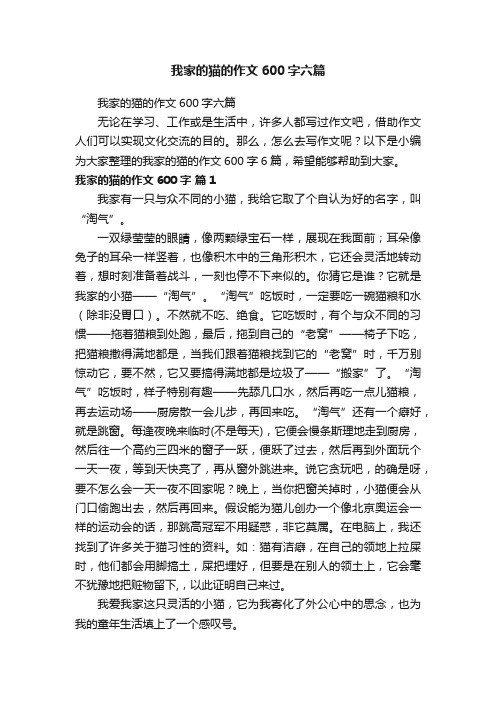 我家的猫的作文 600 字六篇

我家的猫的作文 600 字六篇

无论在学习、工作或是生活中，许多人都写过作文吧，借助作文人们可以实现文化交流的目的。那么，怎么去写作文呢？以下是小编为大家整理的我家的猫的作文 600 字 6 篇，希望能够帮助到大家。

我家的猫的作文 600 字 篇 1

我家有一只与众不同的小猫，我给它取了个自认为好的名字，叫“淘气”。

一双绿莹莹的眼睛，像两颗绿宝石一样，展现在我面前；耳朵像兔子的耳朵一样竖着，也像积木中的三角形积木，它还会灵活地转动着，想时刻准备着战斗，一刻也停不下来似的。你猜它是谁？它就是我家的小猫——“淘气”。“淘气”吃饭时，一定要吃一碗猫粮和水（除非没胃口）。不然就不吃、绝食。它吃饭时，有个与众不同的习惯——拖着猫粮到处跑，最后，拖到自己的“老窝”——椅子下吃，把猫粮撒得满地都是，当我们跟着猫粮找到它的“老窝”时，千万别惊动它，要不然，它又要搞得满地都是垃圾了——“搬家”了。“淘气”吃饭时，样子特别有趣——先舔几口水，然后再吃一点儿猫粮，再去运动场——厨房散一会儿步，再回来吃。“淘气”还有一个癖好，就是跳窗。每逢夜晚来临时(不是每天)，它便会慢条斯理地走到厨房，然后往一个高约三四米的窗子一跃，便跃了过去，然后再到外面玩个一天一夜，等到天快亮了，再从窗外跳进来。说它贪玩吧，的确是呀，要不怎么会一天一夜不回家呢？晚上，当你把窗关掉时，小猫便会从门口偷跑出去，然后再回来。假设能为猫儿创办一个像北京奥运会一样的运动会的话，那跳高冠军不用疑惑，非它莫属。在电脑上，我还找到了许多关于猫习性的资料。如：猫有洁癖，在自己的领地上拉屎时，他们都会用脚搞土，屎把埋好，但要是在别人的领土上，它会毫不犹豫地把赃物留下，，以此证明自己来过。

我爱我家这只灵活的小猫，它为我寄化了外公心中的思念，也为我的童年生活填上了一个感叹号。